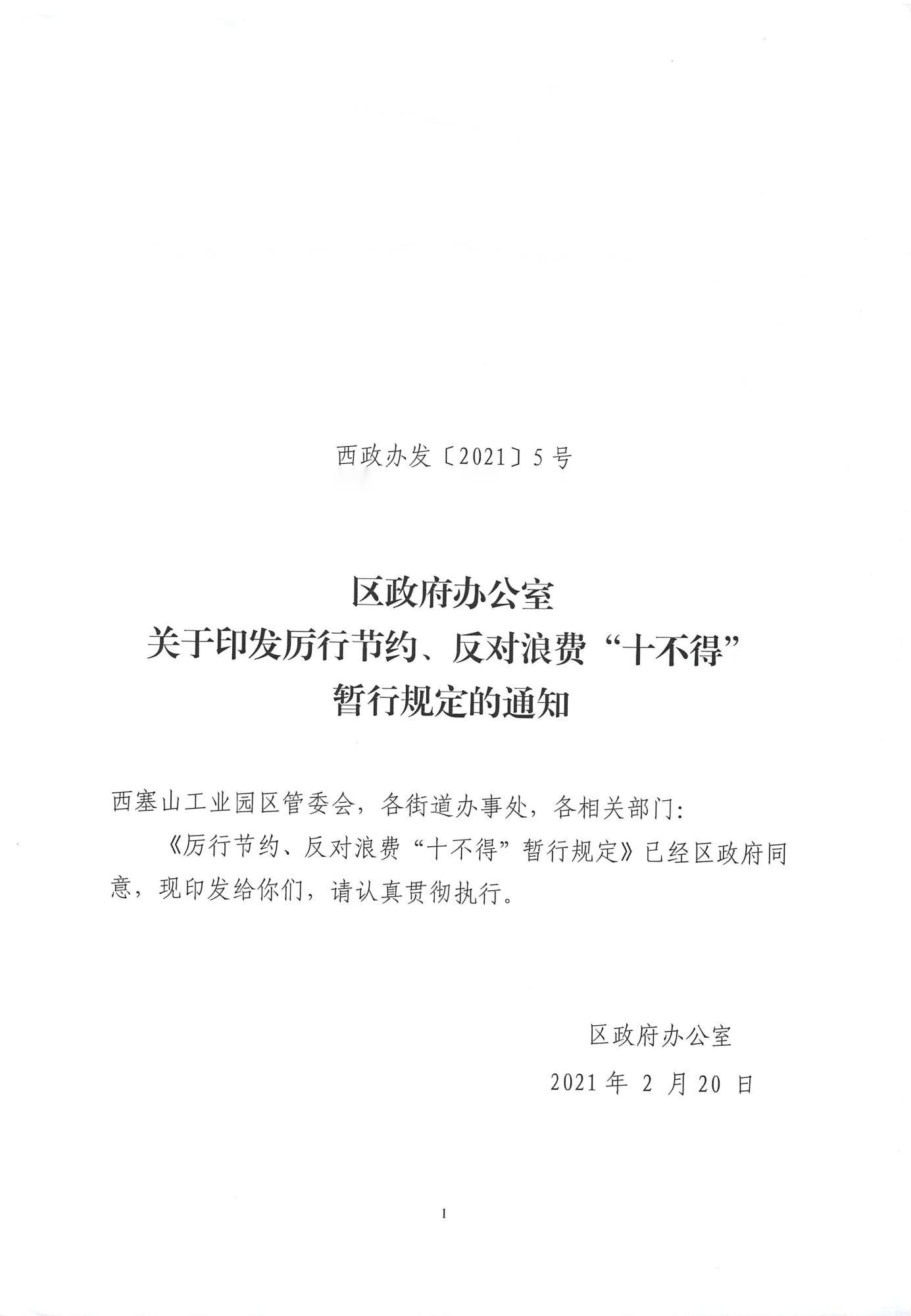 西政办发〔2021〕5号

区政府办公室
关于印发厉行节约、反对浪费“十不得”
暂行规定的通知

西塞山工业园区管委会，各街道办事处，各相关部门：

《厉行节约、反对浪费“十不得”暂行规定》已经区政府同意，现印发给你们，请认真贯彻执行。

区政府办公室
2021年2月20日

1